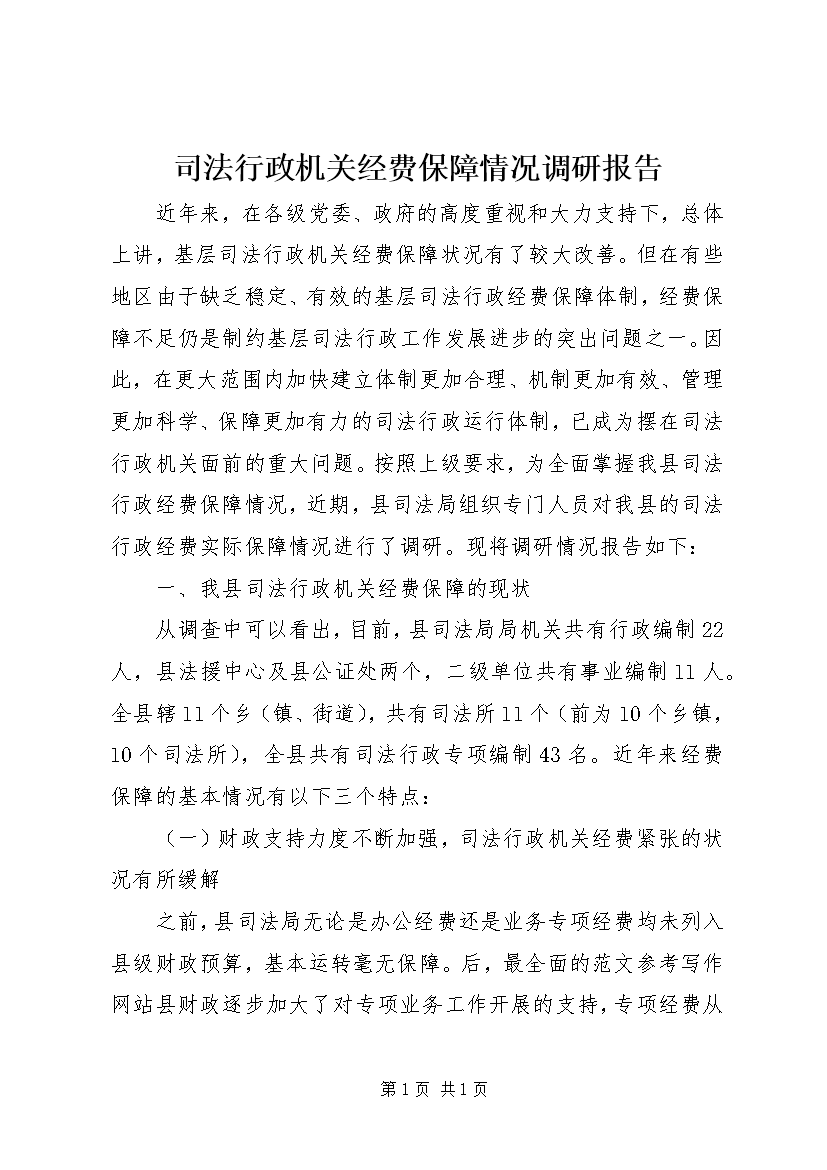 司法行政机关经费保障情况调研报告

近年来，在各级党委、政府的高度重视和大力支持下，总体上讲，基层司法行政机关经费保障状况有了较大改善。但在有些地区由于缺乏稳定、有效的基层司法行政经费保障体制，经费保障不足仍是制约基层司法行政工作发展进步的突出问题之一。因此，在更大范围内加快建立体制更加合理、机制更加有效、管理更加科学、保障更加有力的司法行政运行体制，已成为摆在司法行政机关面前的重大问题。按照上级要求，为全面掌握我县司法行政经费保障情况，近期，县司法局组织专门人员对我县的司法行政经费实际保障情况进行了调研。现将调研情况报告如下：

一、我县司法行政机关经费保障的现状

从调查中可以看出，目前，县司法局局机关共有行政编制22人，县法援中心及县公证处两个，二级单位共有事业编制11人。全县辖11个乡（镇、街道），共有司法所11个（前为10个乡镇，10个司法所），全县共有司法行政专项编制43名。近年来经费保障的基本情况有以下三个特点：

（一）财政支持力度不断加强，司法行政机关经费紧张的状况有所缓解

之前，县司法局无论是办公经费还是业务专项经费均未列入县级财政预算，基本运转毫无保障。后，最全面的范文参考写作网站县财政逐步加大了对专项业务工作开展的支持，专项经费从

第1页 共1页